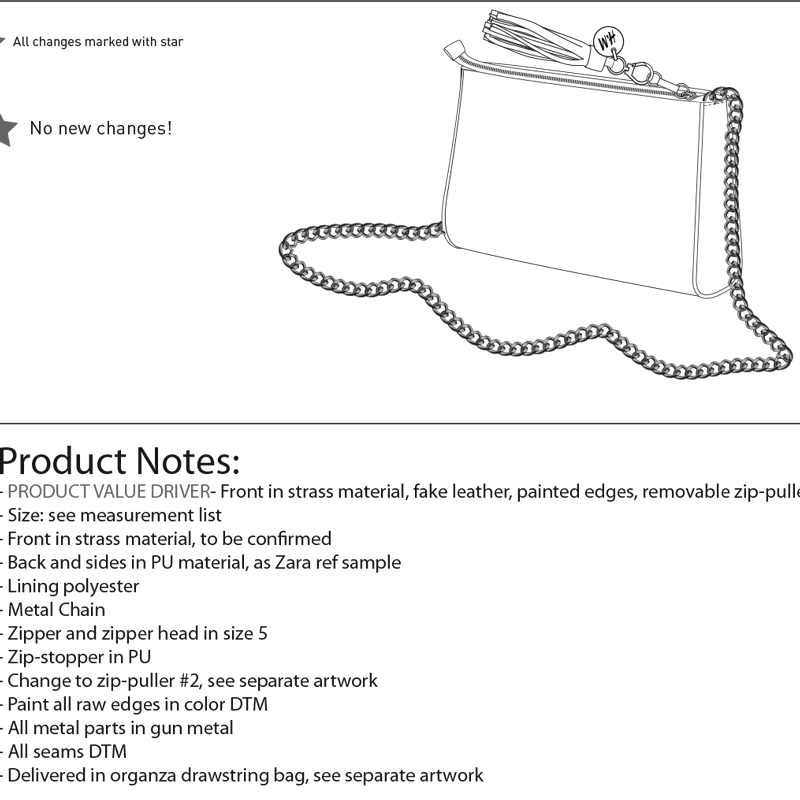 All changes marked with star

No new changes!

WH

Product Notes:
- PRODUCT VALUE DRIVER- Front in strass material, fake leather, painted edges, removable zip-pulle
- Size: see measurement list
- Front in strass material, to be confirmed
- Back and sides in PU material, as Zara ref sample
- Lining polyester
- Metal Chain
- Zipper and zipper head in size 5
- Zip-stopper in PU
- Change to zip-puller #2, see separate artwork
- Paint all raw edges in color DTM
- All metal parts in gun metal
- All seams DTM
- Delivered in organza drawstring bag, see separate artwork